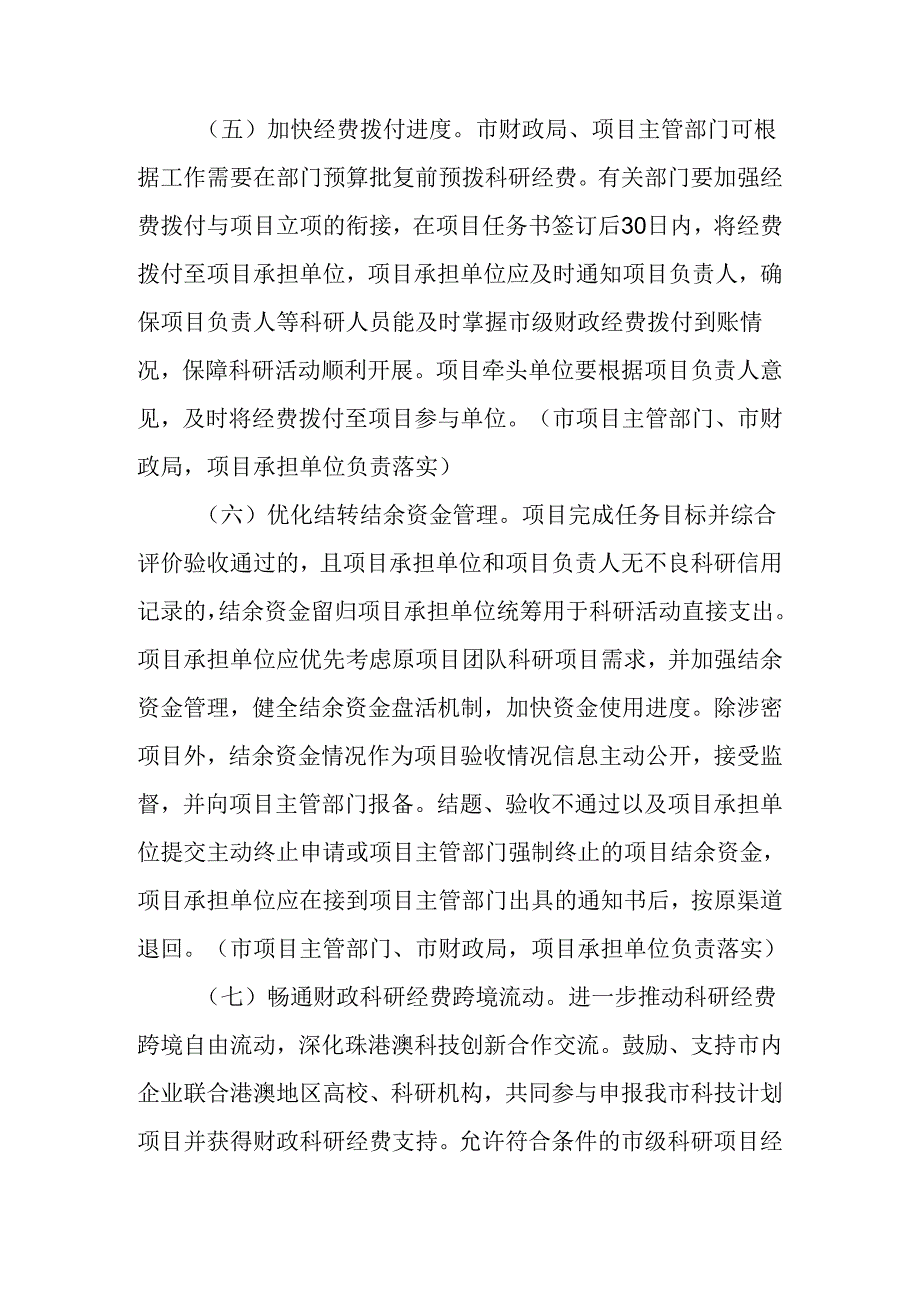 （五）加快经费拨付进度。市财政局、项目主管部门可根据工作需要在部门预算批复前预拨科研经费。有关部门要加强经费拨付与项目立项的衔接，在项目任务书签订后30日内，将经费拨付至项目承担单位，项目承担单位应及时通知项目负责人，确保项目负责人等科研人员能及时掌握市级财政经费拨付到账情况，保障科研活动顺利开展。项目牵头单位要根据项目负责人意见，及时将经费拨付至项目参与单位。（市项目主管部门、市财政局，项目承担单位负责落实）

（六）优化结转结余资金管理。项目完成任务目标并综合评价验收通过的，且项目承担单位和项目负责人无不良科研信用记录的，结余资金留归项目承担单位统筹用于科研活动直接支出。项目承担单位应优先考虑原项目团队科研项目需求，并加强结余资金管理，健全结余资金盘活机制，加快资金使用进度。除涉密项目外，结余资金情况作为项目验收情况信息主动公开，接受监督，并向项目主管部门报备。结题、验收不通过以及项目承担单位提交主动终止申请或项目主管部门强制终止的项目结余资金，项目承担单位应在接到项目主管部门出具的通知书后，按原渠道退回。（市项目主管部门、市财政局，项目承担单位负责落实）

（七）畅通财政科研经费跨境流动。进一步推动科研经费跨境自由流动，深化珠港澳科技创新合作交流。鼓励、支持市内企业联合港澳地区高校、科研机构，共同参与申报我市科技计划项目并获得财政科研经费支持。允许符合条件的市级科研项目经